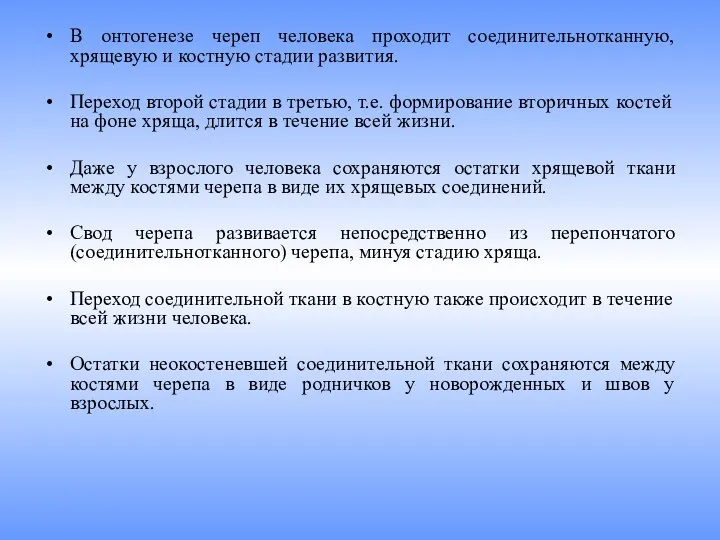 • В онтогенезе череп человека проходит соединительнотканную, хрящевую и костную стадии развития.

• Переход второй стадии в третью, т.е. формирование вторичных костей на фоне хряща, длится в течение всей жизни.

• Даже у взрослого человека сохраняются остатки хрящевой ткани между костями черепа в виде их хрящевых соединений.

• Свод черепа развивается непосредственно из перепончатого (соединительнотканного) черепа, минуя стадию хряща.

• Переход соединительной ткани в костную также происходит в течение всей жизни человека.

• Остатки неокостеневшей соединительной ткани сохраняются между костями черепа в виде родничков у новорожденных и швов у взрослых.